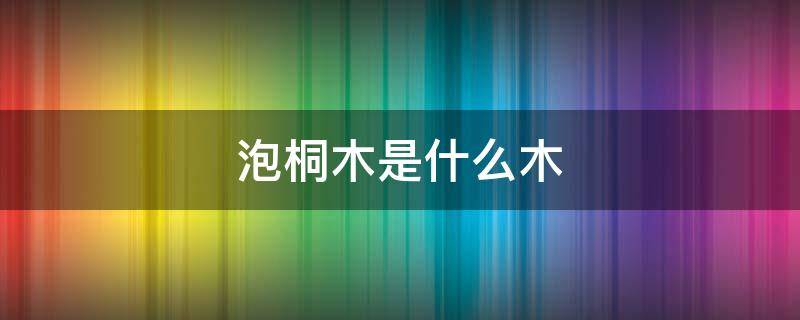 泡桐木是什么木